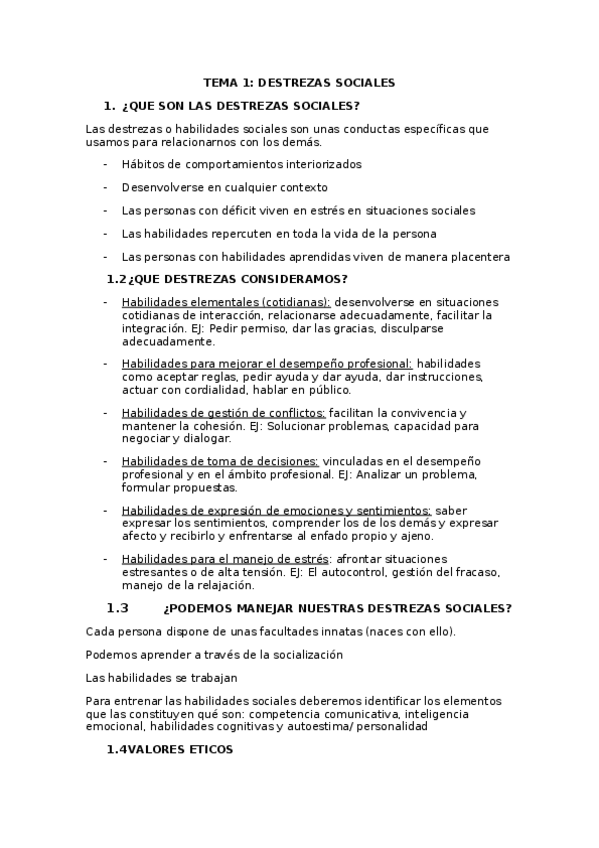 TEMA 1: DESTREZAS SOCIALES

1. ¿QUE SON LAS DESTREZAS SOCIALES?

Las destrezas o habilidades sociales son unas conductas específicas que usamos para relacionarnos con los demás.

- Hábitos de comportamientos interiorizados
- Desenvolverse en cualquier contexto
- Las personas con déficit viven en estrés en situaciones sociales
- Las habilidades repercuten en toda la vida de la persona
- Las personas con habilidades aprendidas viven de manera placentera

1.2 ¿QUE DESTREZAS CONSIDERAMOS?

- Habilidades elementales (cotidianas): desenvolverse en situaciones cotidianas de interacción, relacionarse adecuadamente, facilitar la integración. EJ: Pedir permiso, dar las gracias, disculparse adecuadamente.
- Habilidades para mejorar el desempeño profesional: habilidades como aceptar reglas, pedir ayuda y dar ayuda, dar instrucciones, actuar con cordialidad, hablar en público.
- Habilidades de gestión de conflictos: facilitan la convivencia y mantener la cohesión. EJ: Solucionar problemas, capacidad para negociar y dialogar.
- Habilidades de toma de decisiones: vinculadas en el desempeño profesional y en el ámbito profesional. EJ: Analizar un problema, formular propuestas.
- Habilidades de expresión de emociones y sentimientos: saber expresar los sentimientos, comprender los de los demás y expresar afecto y recibirlo y enfrentarse al enfado propio y ajeno.
- Habilidades para el manejo de estrés: afrontar situaciones estresantes o de alta tensión. EJ: El autocontrol, gestión del fracaso, manejo de la relajación.

1.3 ¿PODEMOS MANEJAR NUESTRAS DESTREZAS SOCIALES?

Cada persona dispone de unas facultades innatas (naces con ello).

Podemos aprender a través de la socialización

Las habilidades se trabajan

Para entrenar las habilidades sociales deberemos identificar los elementos que las constituyen qué son: competencia comunicativa, inteligencia emocional, habilidades cognitivas y autoestima/ personalidad

1.4VALORES ETICOS